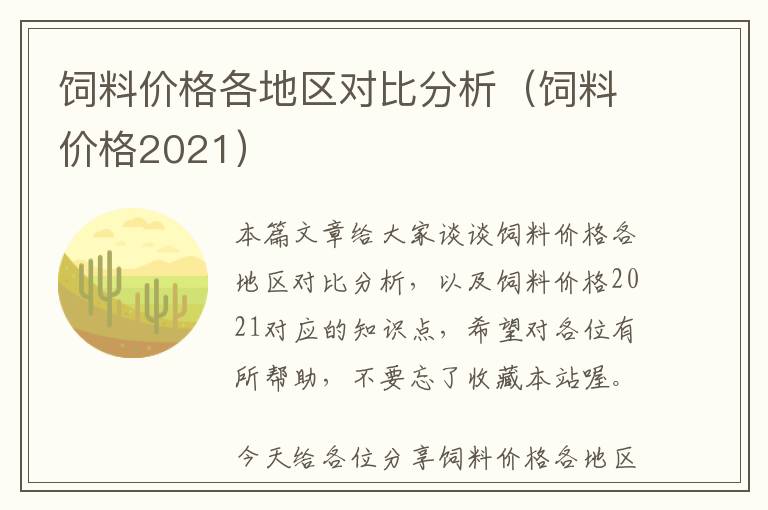 饲料价格各地区对比分析（饲料价格2021）

本篇文章给大家谈谈饲料价格各地区对比分析，以及饲料价格2021对应的知识点，希望对各位有所帮助，不要忘了收藏本站喔。

今天给各位分享饲料价格各地区